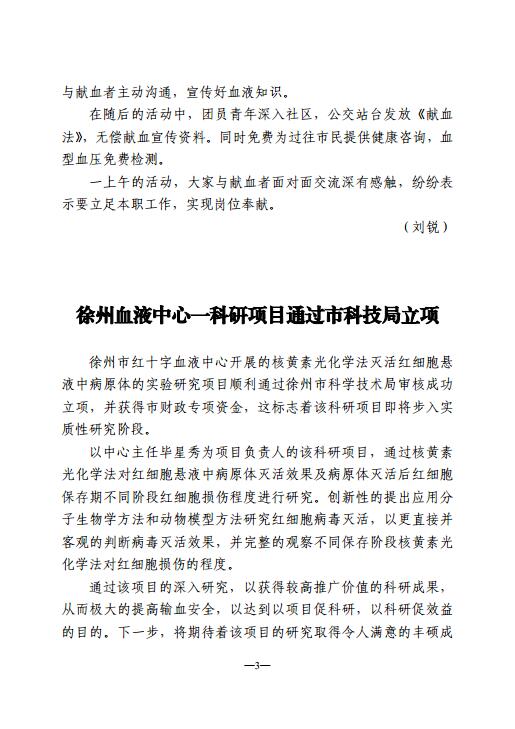 与献血者主动沟通，宣传好血液知识。

在随后的活动中，团员青年深入社区，公交站台发放《献血法》，无偿献血宣传资料。同时免费为过往市民提供健康咨询，血型血压免费检测。

一上午的活动，大家与献血者面对面交流深有感触，纷纷表示要立足本职工作，实现岗位奉献。

（刘锐）

徐州血液中心一科研项目通过市科技局立项

徐州市红十字血液中心开展的核黄素光化学法灭活红细胞悬液中病原体的实验研究项目顺利通过徐州市科学技术局审核成功立项，并获得市财政专项资金，这标志着该科研项目即将步入实质性研究阶段。

以中心主任毕星秀为项目负责人的该科研项目，通过核黄素光化学法对红细胞悬液中病原体灭活效果及病原体灭活后红细胞保存期不同阶段红细胞损伤程度进行研究。创新性的提出应用分子生物学方法和动物模型方法研究红细胞病毒灭活，以更直接并客观的判断病毒灭活效果，并完整的观察不同保存阶段核黄素光化学法对红细胞损伤的程度。

通过该项目的深入研究，以获得较高推广价值的科研成果，从而极大的提高输血安全，以达到以项目促科研，以科研促效益的目的。下一步，将期待着该项目的研究取得令人满意的丰硕成

—3—